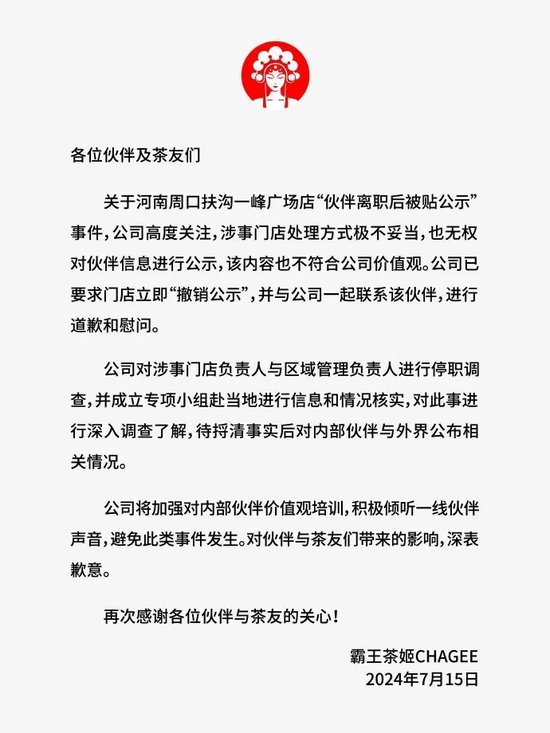 各位伙伴及茶友们

关于河南周口扶沟一峰广场店“伙伴离职后被贴公示”事件，公司高度关注，涉事门店处理方式极不妥当，也无权对伙伴信息进行公示，该内容也不符合公司价值观。公司已要求门店立即“撤销公示”，并与公司一起联系该伙伴，进行道歉和慰问。

公司对涉事门店负责人与区域管理负责人进行停职调查，并成立专项小组赴当地进行信息和情况核实，对此事进行深入调查了解，待捋清事实后对内部伙伴与外界公布相关情况。

公司将加强对内部伙伴价值观培训，积极倾听一线伙伴声音，避免此类事件发生。对伙伴与茶友们带来的影响，深表歉意。

再次感谢各位伙伴与茶友的关心！

霸王茶姬CHAGEE
2024年7月15日